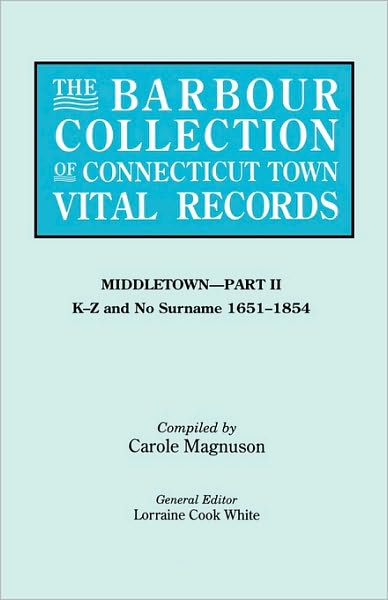 THE BARBOUR COLLECTION OF CONNECTICUT TOWN VITAL RECORDS

MIDDLETOWN—PART II
K–Z and No Surname 1651–1854

Compiled by
Carole Magnuson

General Editor
Lorraine Cook White